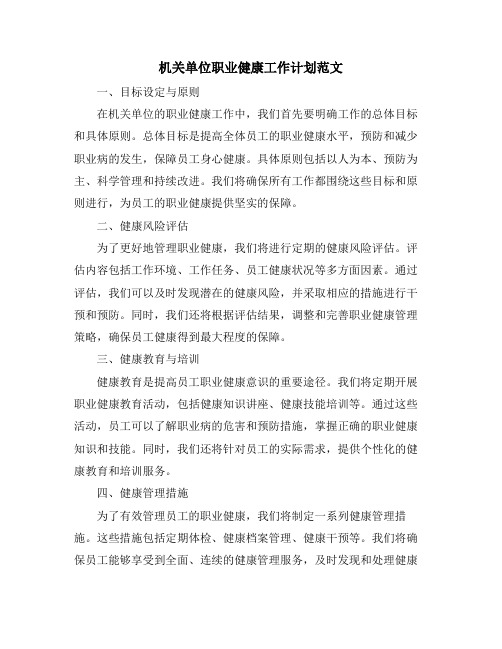 机关单位职业健康工作计划范文

一、目标设定与原则

在机关单位的职业健康工作中，我们首先要明确工作的总体目标和具体原则。总体目标是提高全体员工的职业健康水平，预防和减少职业病的发生，保障员工身心健康。具体原则包括以人为本、预防为主、科学管理和持续改进。我们将确保所有工作都围绕这些目标和原则进行，为员工的职业健康提供坚实的保障。

二、健康风险评估

为了更好地管理职业健康，我们将进行定期的健康风险评估。评估内容包括工作环境、工作任务、员工健康状况等多方面因素。通过评估，我们可以及时发现潜在的健康风险，并采取相应的措施进行干预和预防。同时，我们还将根据评估结果，调整和完善职业健康管理策略，确保员工健康得到最大程度的保障。

三、健康教育与培训

健康教育是提高员工职业健康意识的重要途径。我们将定期开展职业健康教育活动，包括健康知识讲座、健康技能培训等。通过这些活动，员工可以了解职业病的危害和预防措施，掌握正确的职业健康知识和技能。同时，我们还将针对员工的实际需求，提供个性化的健康教育和培训服务。

四、健康管理措施

为了有效管理员工的职业健康，我们将制定一系列健康管理措施。这些措施包括定期体检、健康档案管理、健康干预等。我们将确保员工能够享受到全面、连续的健康管理服务，及时发现和处理健康